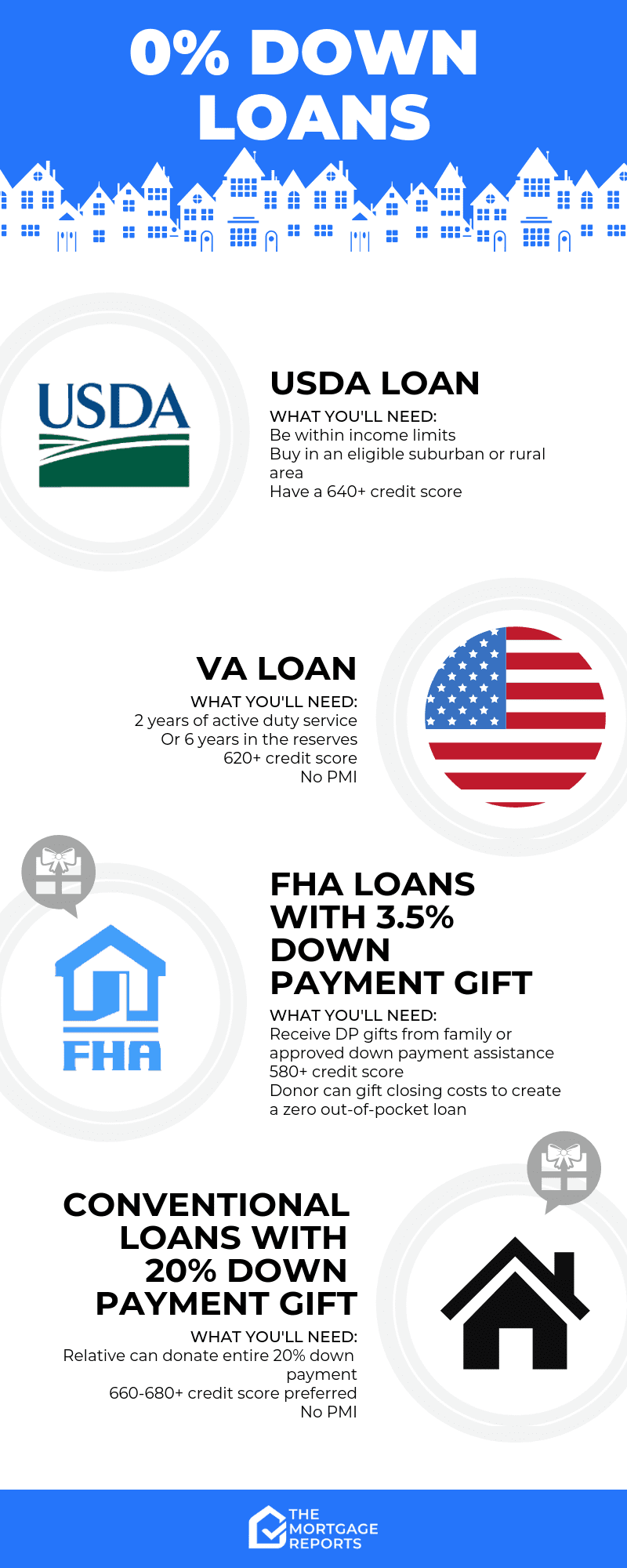 0% DOWN LOANS

USDA

USDA LOAN

WHAT YOU'LL NEED:
Be within income limits
Buy in an eligible suburban or rural area
Have a 640+ credit score

VA LOAN

WHAT YOU'LL NEED:
2 years of active duty service
Or 6 years in the reserves
620+ credit score
No PMI

FHA

FHA LOANS WITH 3.5% DOWN PAYMENT GIFT

WHAT YOU'LL NEED:
Receive DP gifts from family or approved down payment assistance
580+ credit score
Donor can gift closing costs to create a zero out-of-pocket loan

CONVENTIONAL LOANS WITH 20% DOWN PAYMENT GIFT

WHAT YOU'LL NEED:
Relative can donate entire 20% down payment
660-680+ credit score preferred
No PMI

THE MORTGAGE REPORTS